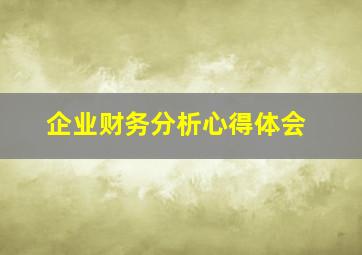 企业财务分析心得体会